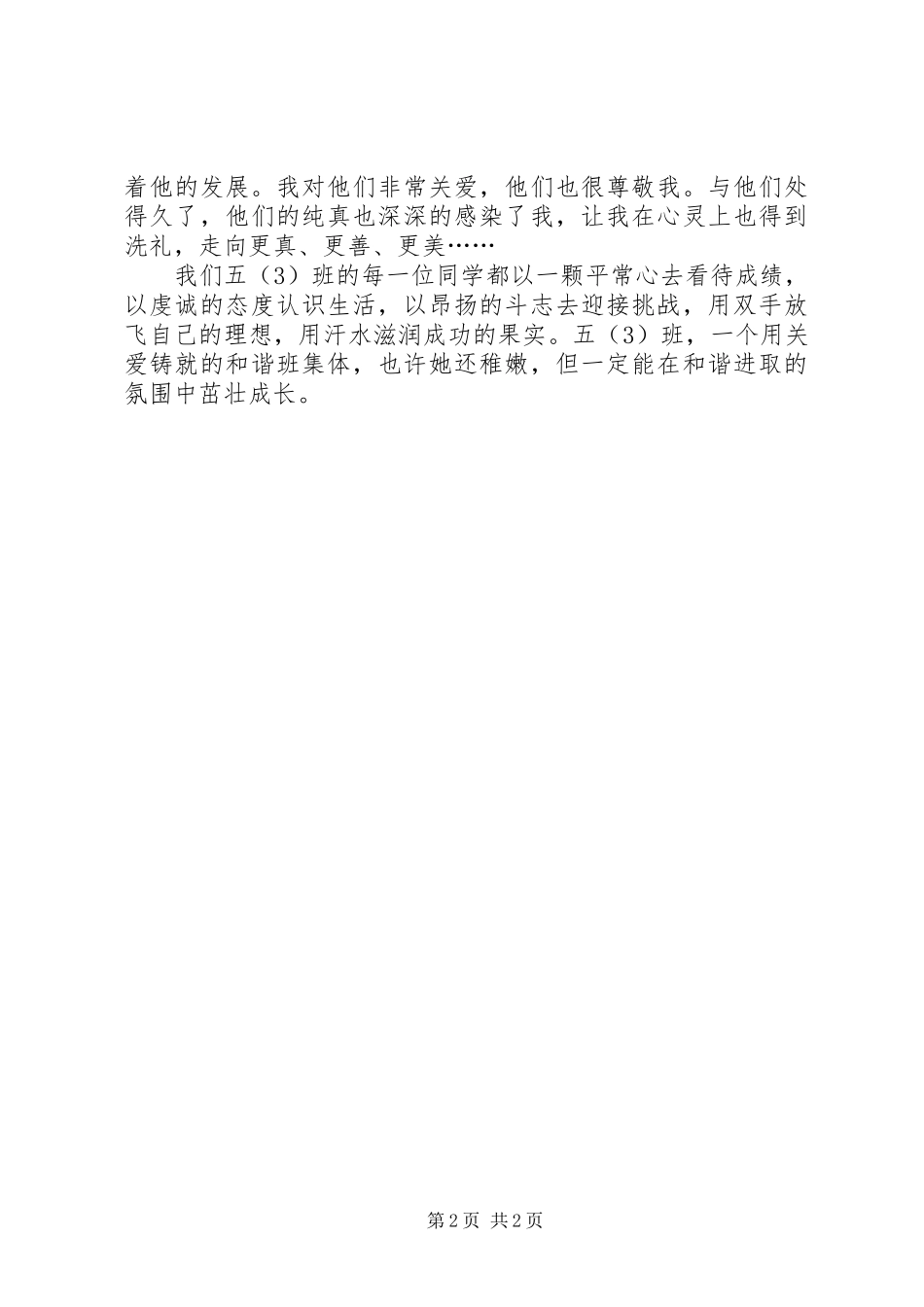 着他的发展。我对他们非常关爱，他们也很尊敬我。与他们处得久了，他们的纯真也深深的感染了我，让我在心灵上也得到洗礼，走向更真、更善、更美……

我们五（3）班的每一位同学都以一颗平常心去看待成绩，以虔诚的态度认识生活，以昂扬的斗志去迎接挑战，用双手放飞自己的理想，用汗水滋润成功的果实。五（3）班，一个用关爱铸就的和谐班集体，也许她还稚嫩，但一定能在和谐进取的氛围中茁壮成长。

第2页 共2页